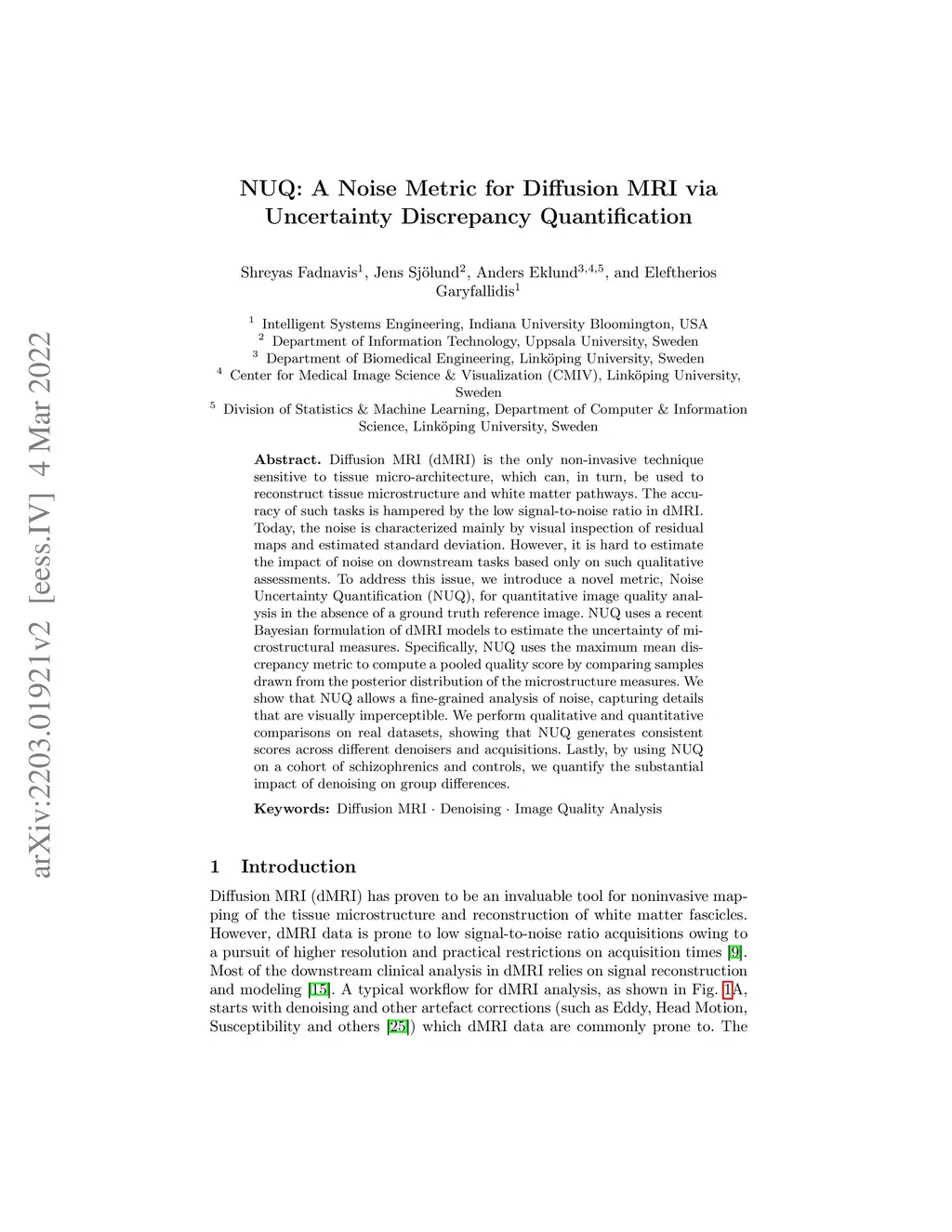 arXiv:2203.01921v2 [eess.IV] 4 Mar 2022

NUQ: A Noise Metric for Diffusion MRI via Uncertainty Discrepancy Quantification

Shreyas Fadnavis$^1$, Jens Sjölund$^2$, Anders Eklund$^{3,4,5}$, and Eleftherios Garyfallidis$^1$

$^1$ Intelligent Systems Engineering, Indiana University Bloomington, USA
$^2$ Department of Information Technology, Uppsala University, Sweden
$^3$ Department of Biomedical Engineering, Linköping University, Sweden
$^4$ Center for Medical Image Science & Visualization (CMIV), Linköping University, Sweden
$^5$ Division of Statistics & Machine Learning, Department of Computer & Information Science, Linköping University, Sweden

Abstract. Diffusion MRI (dMRI) is the only non-invasive technique sensitive to tissue micro-architecture, which can, in turn, be used to reconstruct tissue microstructure and white matter pathways. The accuracy of such tasks is hampered by the low signal-to-noise ratio in dMRI. Today, the noise is characterized mainly by visual inspection of residual maps and estimated standard deviation. However, it is hard to estimate the impact of noise on downstream tasks based only on such qualitative assessments. To address this issue, we introduce a novel metric, Noise Uncertainty Quantification (NUQ), for quantitative image quality analysis in the absence of a ground truth reference image. NUQ uses a recent Bayesian formulation of dMRI models to estimate the uncertainty of microstructural measures. Specifically, NUQ uses the maximum mean discrepancy metric to compute a pooled quality score by comparing samples drawn from the posterior distribution of the microstructure measures. We show that NUQ allows a fine-grained analysis of noise, capturing details that are visually imperceptible. We perform qualitative and quantitative comparisons on real datasets, showing that NUQ generates consistent scores across different denoisers and acquisitions. Lastly, by using NUQ on a cohort of schizophrenics and controls, we quantify the substantial impact of denoising on group differences.

Keywords: Diffusion MRI · Denoising · Image Quality Analysis

1 Introduction

Diffusion MRI (dMRI) has proven to be an invaluable tool for noninvasive mapping of the tissue microstructure and reconstruction of white matter fascicles. However, dMRI data is prone to low signal-to-noise ratio acquisitions owing to a pursuit of higher resolution and practical restrictions on acquisition times [9]. Most of the downstream clinical analysis in dMRI relies on signal reconstruction and modeling [15]. A typical workflow for dMRI analysis, as shown in Fig. 1A, starts with denoising and other artefact corrections (such as Eddy, Head Motion, Susceptibility and others [25]) which dMRI data are commonly prone to. The